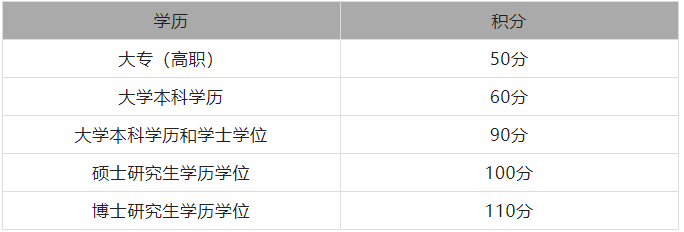 | 学历 | 积分 |
|---|---|
| 大专（高职） | 50分 |
| 大学本科学历 | 60分 |
| 大学本科学历和学士学位 | 90分 |
| 硕士研究生学历学位 | 100分 |
| 博士研究生学历学位 | 110分 |